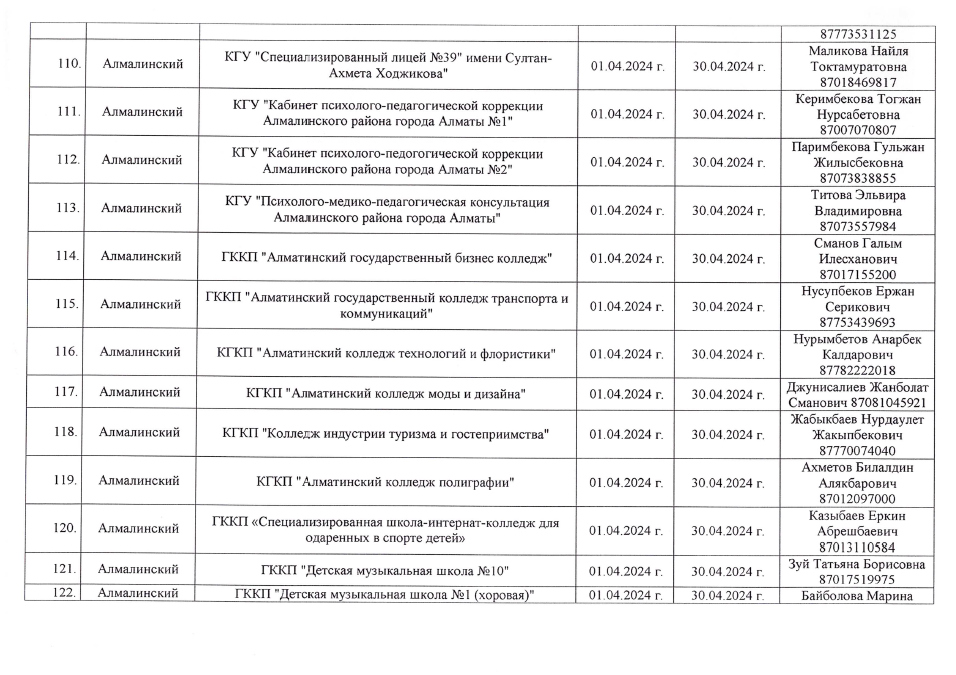 | | | | | | 87773531125 |
|---|---|---|---|---|---|
| 110. | Алмалинский | КГУ "Специализированный лицей №39" имени Султан-Ахмета Ходжикова" | 01.04.2024 г. | 30.04.2024 г. | Маликова Найля Токтамуратовна 87018469817 |
| 111. | Алмалинский | КГУ "Кабинет психолого-педагогической коррекции Алмалинского района города Алматы №1" | 01.04.2024 г. | 30.04.2024 г. | Керимбекова Тогжан Нурсабетовна 87007070807 |
| 112. | Алмалинский | КГУ "Кабинет психолого-педогогической коррекции Алмалинского района города Алматы №2" | 01.04.2024 г. | 30.04.2024 г. | Паримбекова Гульжан Жилысбековна 87073838855 |
| 113. | Алмалинский | КГУ "Психолого-медико-педагогическая консультация Алмалинского района города Алматы" | 01.04.2024 г. | 30.04.2024 г. | Титова Эльвира Владимировна 87073557984 |
| 114. | Алмалинский | ГККП "Алматинский государственный бизнес колледж" | 01.04.2024 г. | 30.04.2024 г. | Сманов Галым Илесханович 87017155200 |
| 115. | Алмалинский | ГККП "Алматинский государственный колледж транспорта и коммуникаций" | 01.04.2024 г. | 30.04.2024 г. | Нусупбеков Ержан Серикович 87753439693 |
| 116. | Алмалинский | КГКП "Алматинский колледж технологий и флористики" | 01.04.2024 г. | 30.04.2024 г. | Нурымбетов Анарбек Калдарович 87782222018 |
| 117. | Алмалинский | КГКП "Алматинский колледж моды и дизайна" | 01.04.2024 г. | 30.04.2024 г. | Джунисалиев Жанболат Сманович 87081045921 |
| 118. | Алмалинский | КГКП "Колледж индустрии туризма и гостеприимства" | 01.04.2024 г. | 30.04.2024 г. | Жабыкбаев Нурдаулет Жакыпбекович 87770074040 |
| 119. | Алмалинский | КГКП "Алматинский колледж полиграфии" | 01.04.2024 г. | 30.04.2024 г. | Ахметов Билалдин Алякбарович 87012097000 |
| 120. | Алмалинский | ГККП «Специализированная школа-интернат-колледж для одаренных в спорте детей» | 01.04.2024 г. | 30.04.2024 г. | Казыбаев Еркин Абрешбаевич 87013110584 |
| 121. | Алмалинский | ГККП "Детская музыкальная школа №10" | 01.04.2024 г. | 30.04.2024 г. | Зуй Татьяна Борисовна 87017519975 |
| 122. | Алмалинский | ГККП "Детская музыкальная школа №1 (хоровая)" | 01.04.2024 г. | 30.04.2024 г. | Байболова Марина |